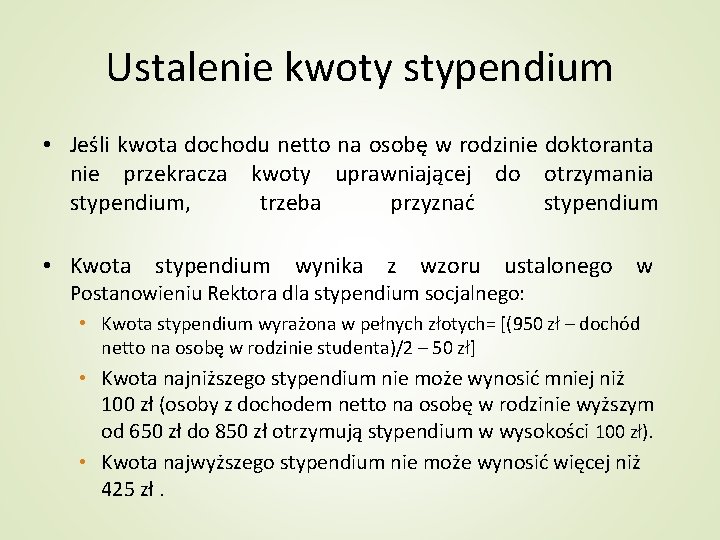 Ustalenie kwoty stypendium

• Jeśli kwota dochodu netto na osobę w rodzinie doktoranta nie przekracza kwoty uprawniającej do otrzymania stypendium, trzeba przyznać stypendium

• Kwota stypendium wynika z wzoru ustalonego w Postanowieniu Rektora dla stypendium socjalnego:
  • Kwota stypendium wyrażona w pełnych złotych= [(950 zł – dochód netto na osobę w rodzinie studenta)/2 – 50 zł]
  • Kwota najniższego stypendium nie może wynosić mniej niż 100 zł (osoby z dochodem netto na osobę w rodzinie wyższym od 650 zł do 850 zł otrzymują stypendium w wysokości 100 zł).
  • Kwota najwyższego stypendium nie może wynosić więcej niż 425 zł .